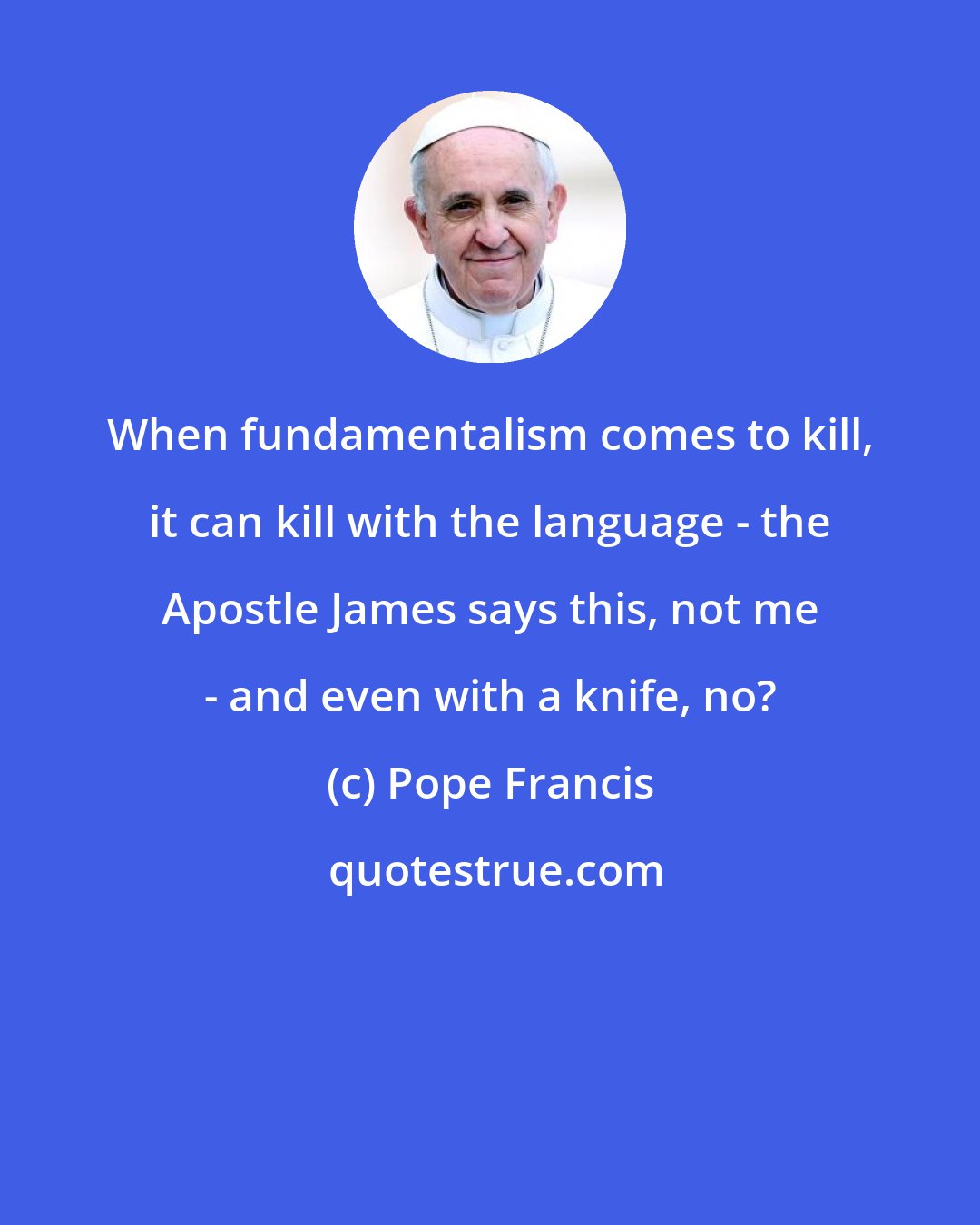 When fundamentalism comes to kill, it can kill with the language - the Apostle James says this, not me - and even with a knife, no?

(c) Pope Francis

quotestrue.com